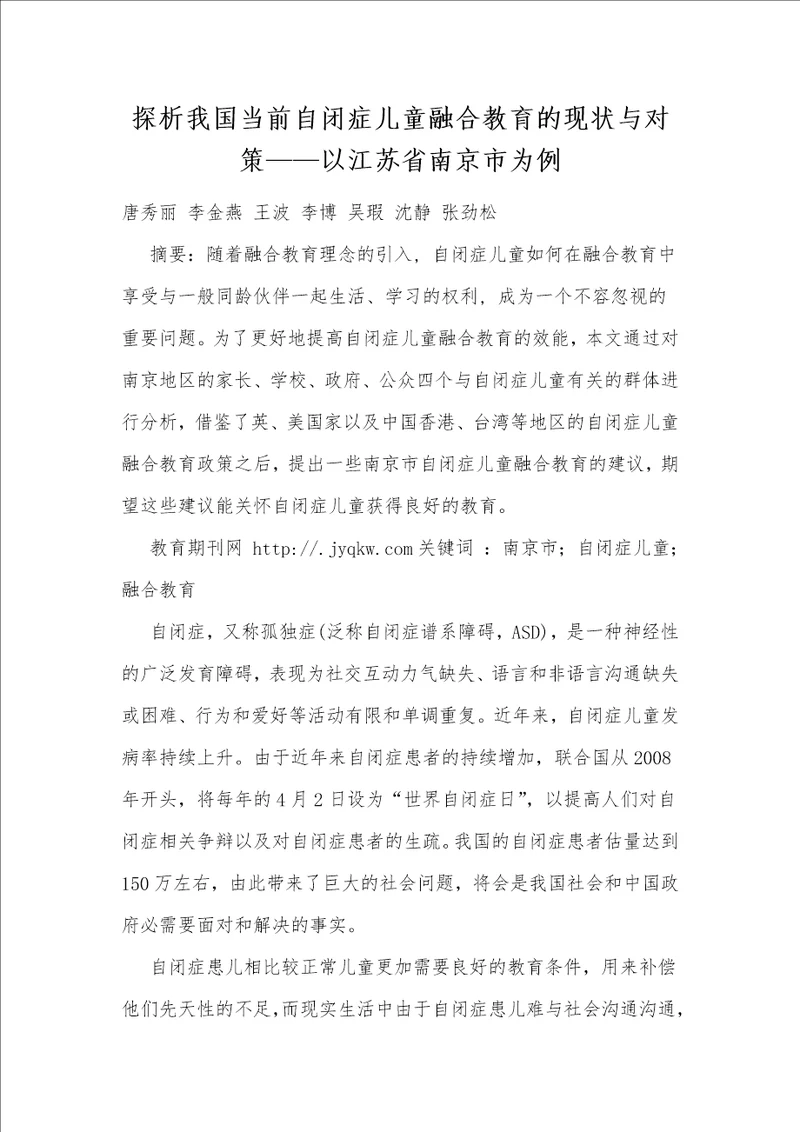 探析我国当前自闭症儿童融合教育的现状与对策——以江苏省南京市为例

唐秀丽 李金燕 王波 李博 吴瑕 沈静 张劲松

摘要：随着融合教育理念的引入，自闭症儿童如何在融合教育中享受与一般同龄伙伴一起生活、学习的权利，成为一个不容忽视的重要问题。为了更好地提高自闭症儿童融合教育的效能，本文通过对南京地区的家长、学校、政府、公众四个与自闭症儿童有关的群体进行分析，借鉴了英、美国家以及中国香港、台湾等地区的自闭症儿童融合教育政策之后，提出一些南京市自闭症儿童融合教育的建议，期望这些建议能关怀自闭症儿童获得良好的教育。

教育期刊网 http://.jyqkw.com 关键词 ：南京市；自闭症儿童；融合教育

自闭症，又称孤独症(泛称自闭症谱系障碍，ASD)，是一种神经性的广泛发育障碍，表现为社交互动力气缺失、语言和非语言沟通缺失或困难、行为和爱好等活动有限和单调重复。近年来，自闭症儿童发病率持续上升。由于近年来自闭症患者的持续增加，联合国从2008年开头，将每年的4月2日设为“世界自闭症日”，以提高人们对自闭症相关争辩以及对自闭症患者的生疏。我国的自闭症患者估量达到150万左右，由此带来了巨大的社会问题，将会是我国社会和中国政府必需要面对和解决的事实。

自闭症患儿相比较正常儿童更加需要良好的教育条件，用来补偿他们先天性的不足，而现实生活中由于自闭症患儿难与社会沟通沟通，